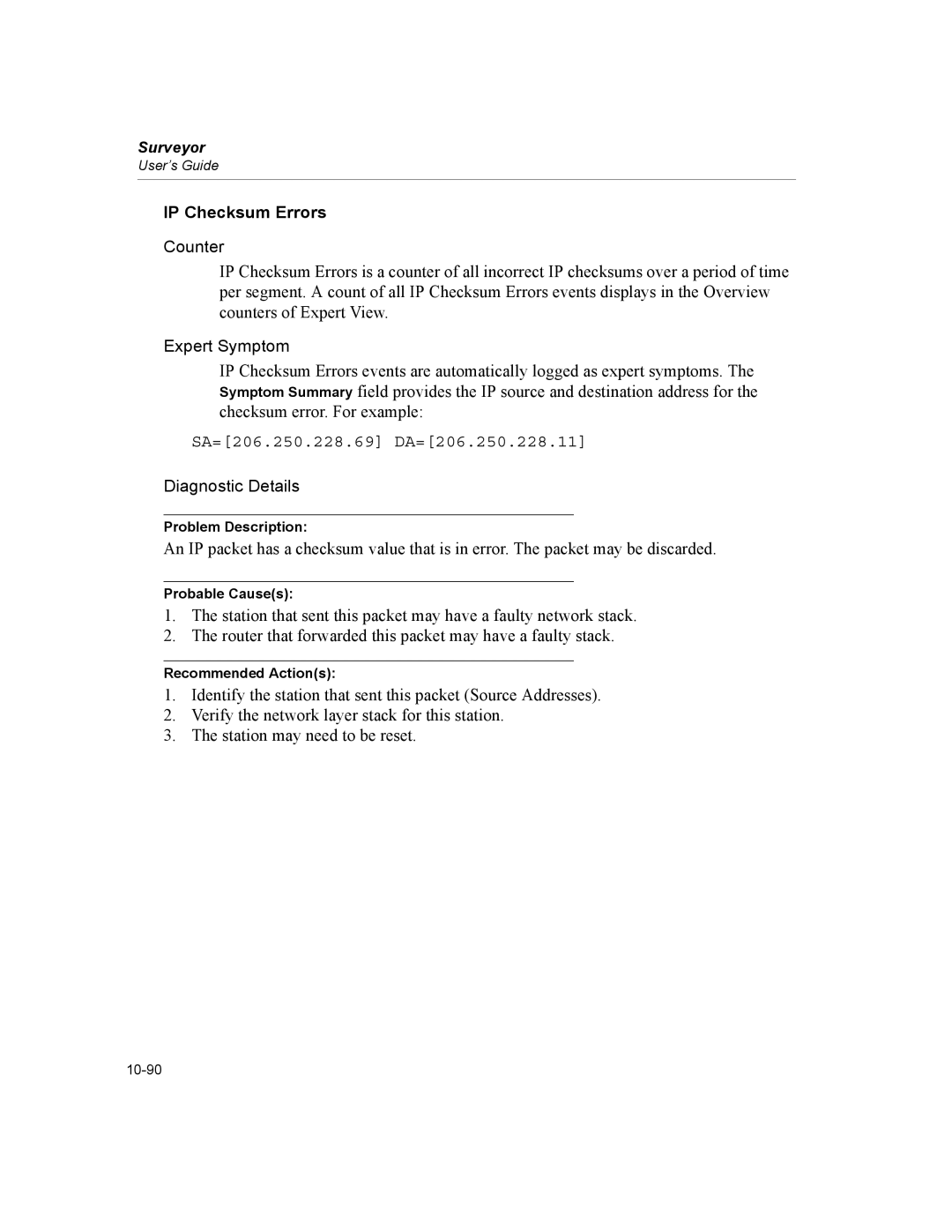 Surveyor
User's Guide

IP Checksum Errors

Counter

IP Checksum Errors is a counter of all incorrect IP checksums over a period of time per segment. A count of all IP Checksum Errors events displays in the Overview counters of Expert View.

Expert Symptom

IP Checksum Errors events are automatically logged as expert symptoms. The Symptom Summary field provides the IP source and destination address for the checksum error. For example:

SA=[206.250.228.69] DA=[206.250.228.11]

Diagnostic Details

Problem Description:

An IP packet has a checksum value that is in error. The packet may be discarded.

Probable Cause(s):

1. The station that sent this packet may have a faulty network stack.
2. The router that forwarded this packet may have a faulty stack.

Recommended Action(s):

1. Identify the station that sent this packet (Source Addresses).
2. Verify the network layer stack for this station.
3. The station may need to be reset.

10-90